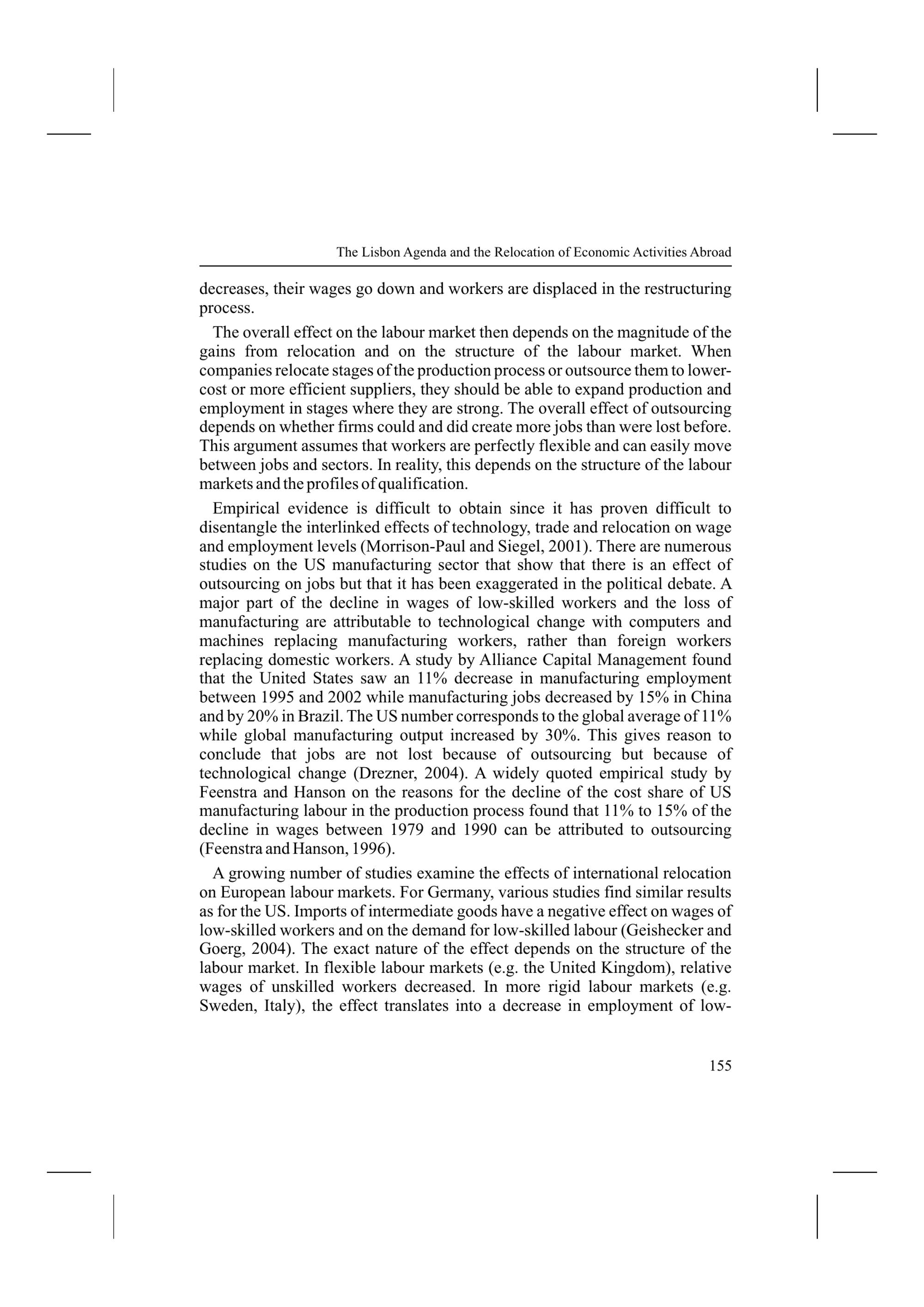 The Lisbon Agenda and the Relocation of Economic Activities Abroad

decreases, their wages go down and workers are displaced in the restructuring process.

The overall effect on the labour market then depends on the magnitude of the gains from relocation and on the structure of the labour market. When companies relocate stages of the production process or outsource them to lower-cost or more efficient suppliers, they should be able to expand production and employment in stages where they are strong. The overall effect of outsourcing depends on whether firms could and did create more jobs than were lost before. This argument assumes that workers are perfectly flexible and can easily move between jobs and sectors. In reality, this depends on the structure of the labour markets and the profiles of qualification.

Empirical evidence is difficult to obtain since it has proven difficult to disentangle the interlinked effects of technology, trade and relocation on wage and employment levels (Morrison-Paul and Siegel, 2001). There are numerous studies on the US manufacturing sector that show that there is an effect of outsourcing on jobs but that it has been exaggerated in the political debate. A major part of the decline in wages of low-skilled workers and the loss of manufacturing are attributable to technological change with computers and machines replacing manufacturing workers, rather than foreign workers replacing domestic workers. A study by Alliance Capital Management found that the United States saw an 11% decrease in manufacturing employment between 1995 and 2002 while manufacturing jobs decreased by 15% in China and by 20% in Brazil. The US number corresponds to the global average of 11% while global manufacturing output increased by 30%. This gives reason to conclude that jobs are not lost because of outsourcing but because of technological change (Drezner, 2004). A widely quoted empirical study by Feenstra and Hanson on the reasons for the decline of the cost share of US manufacturing labour in the production process found that 11% to 15% of the decline in wages between 1979 and 1990 can be attributed to outsourcing (Feenstra and Hanson, 1996).

A growing number of studies examine the effects of international relocation on European labour markets. For Germany, various studies find similar results as for the US. Imports of intermediate goods have a negative effect on wages of low-skilled workers and on the demand for low-skilled labour (Geishecker and Goerg, 2004). The exact nature of the effect depends on the structure of the labour market. In flexible labour markets (e.g. the United Kingdom), relative wages of unskilled workers decreased. In more rigid labour markets (e.g. Sweden, Italy), the effect translates into a decrease in employment of low-

155